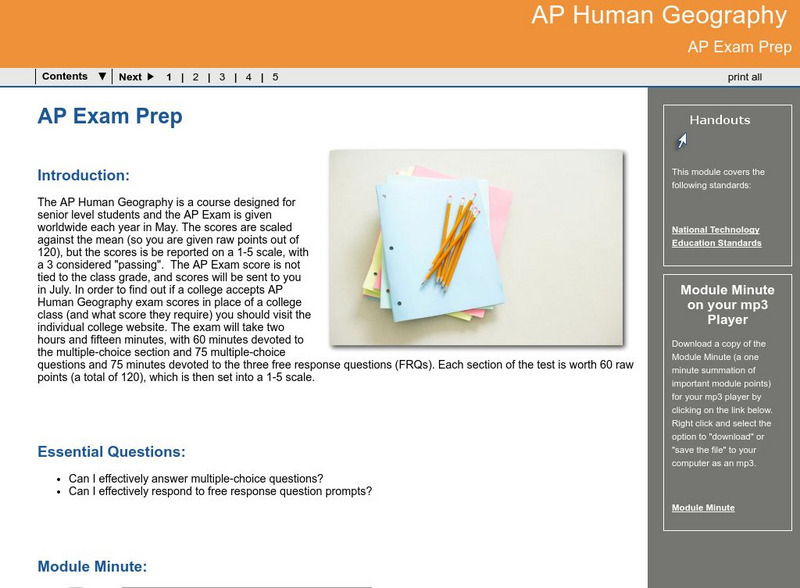 AP Human Geography

AP Exam Prep

Contents ▼ | Next ▶ 1 | 2 | 3 | 4 | 5

print all

AP Exam Prep

Introduction:

The AP Human Geography is a course designed for senior level students and the AP Exam is given worldwide each year in May. The scores are scaled against the mean (so you are given raw points out of 120), but the scores is be reported on a 1-5 scale, with a 3 considered "passing". The AP Exam score is not tied to the class grade, and scores will be sent to you in July. In order to find out if a college accepts AP Human Geography exam scores in place of a college class (and what score they require) you should visit the individual college website. The exam will take two hours and fifteen minutes, with 60 minutes devoted to the multiple-choice section and 75 multiple-choice questions and 75 minutes devoted to the three free response questions (FRQs). Each section of the test is worth 60 raw points (a total of 120), which is then set into a 1-5 scale.

Essential Questions:

- Can I effectively answer multiple-choice questions?
- Can I effectively respond to free response question prompts?

Module Minute:

Handouts

This module covers the following standards:

National Technology Education Standards

Module Minute on your mp3 Player

Download a copy of the Module Minute (a one minute summation of important module points) for your mp3 player by clicking on the link below. Right click and select the option to "download" or "save the file" to your computer as an mp3.

Module Minute